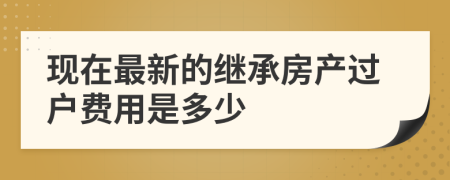 现在最新的继承房产过户费用是多少